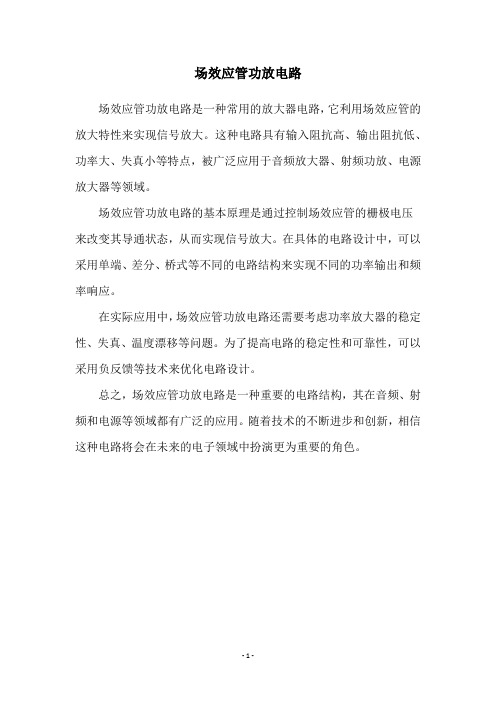 场效应管功放电路

场效应管功放电路是一种常用的放大器电路，它利用场效应管的放大特性来实现信号放大。这种电路具有输入阻抗高、输出阻抗低、功率大、失真小等特点，被广泛应用于音频放大器、射频功放、电源放大器等领域。

场效应管功放电路的基本原理是通过控制场效应管的栅极电压来改变其导通状态，从而实现信号放大。在具体的电路设计中，可以采用单端、差分、桥式等不同的电路结构来实现不同的功率输出和频率响应。

在实际应用中，场效应管功放电路还需要考虑功率放大器的稳定性、失真、温度漂移等问题。为了提高电路的稳定性和可靠性，可以采用负反馈等技术来优化电路设计。

总之，场效应管功放电路是一种重要的电路结构，其在音频、射频和电源等领域都有广泛的应用。随着技术的不断进步和创新，相信这种电路将会在未来的电子领域中扮演更为重要的角色。

- 1 -